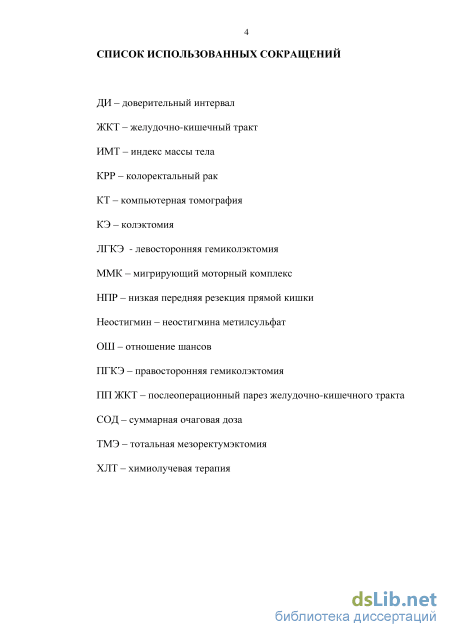 4

СПИСОК ИСПОЛЬЗОВАННЫХ СОКРАЩЕНИЙ

ДИ – доверительный интервал

ЖКТ – желудочно-кишечный тракт

ИМТ – индекс массы тела

КРР – колоректальный рак

КТ – компьютерная томография

КЭ – колэктомия

ЛГКЭ - левосторонняя гемиколэктомия

ММК – мигрирующий моторный комплекс

НПР – низкая передняя резекция прямой кишки

Неостигмин – неостигмина метилсульфат

ОШ – отношение шансов

ПГКЭ – правосторонняя гемиколэктомия

ПП ЖКТ – послеоперационный парез желудочно-кишечного тракта

СОД – суммарная очаговая доза

ТМЭ – тотальная мезоректумэктомия

ХЛТ – химиолучевая терапия

dsLib.net
библиотека диссертаций